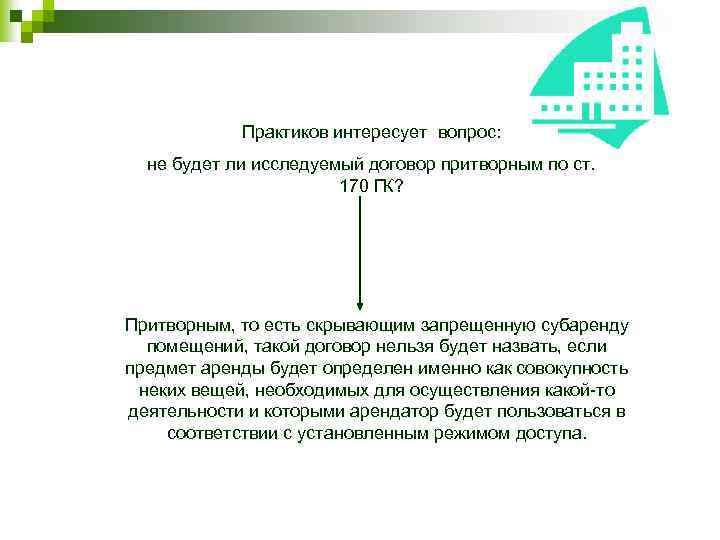 Практиков интересует вопрос:

не будет ли исследуемый договор притворным по ст. 170 ГК?

Притворным, то есть скрывающим запрещенную субаренду помещений, такой договор нельзя будет назвать, если предмет аренды будет определен именно как совокупность неких вещей, необходимых для осуществления какой-то деятельности и которыми арендатор будет пользоваться в соответствии с установленным режимом доступа.